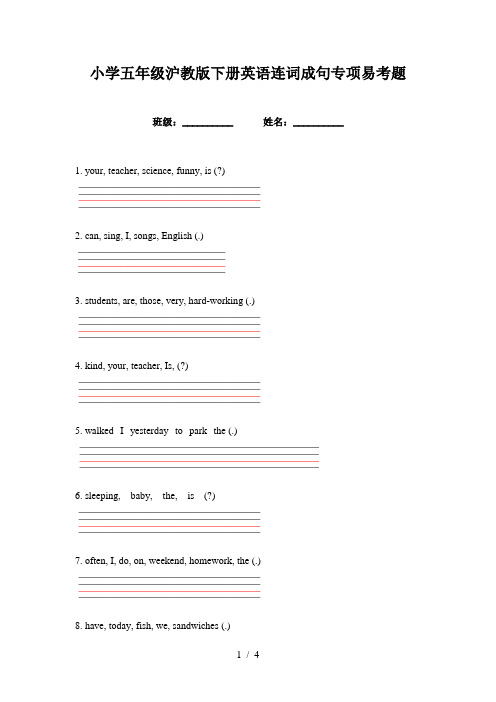 小学五年级沪教版下册英语连词成句专项易考题

班级：__________ 姓名：__________

1. your, teacher, science, funny, is (?)

2. can, sing, I, songs, English (.)

3. students, are, those, very, hard-working (.)

4. kind, your, teacher, Is, (?)

5. walked I yesterday to park the (.)

6. sleeping, baby, the, is (?)

7. often, I, do, on, weekend, homework, the (.)

8. have, today, fish, we, sandwiches (.)

1 / 4